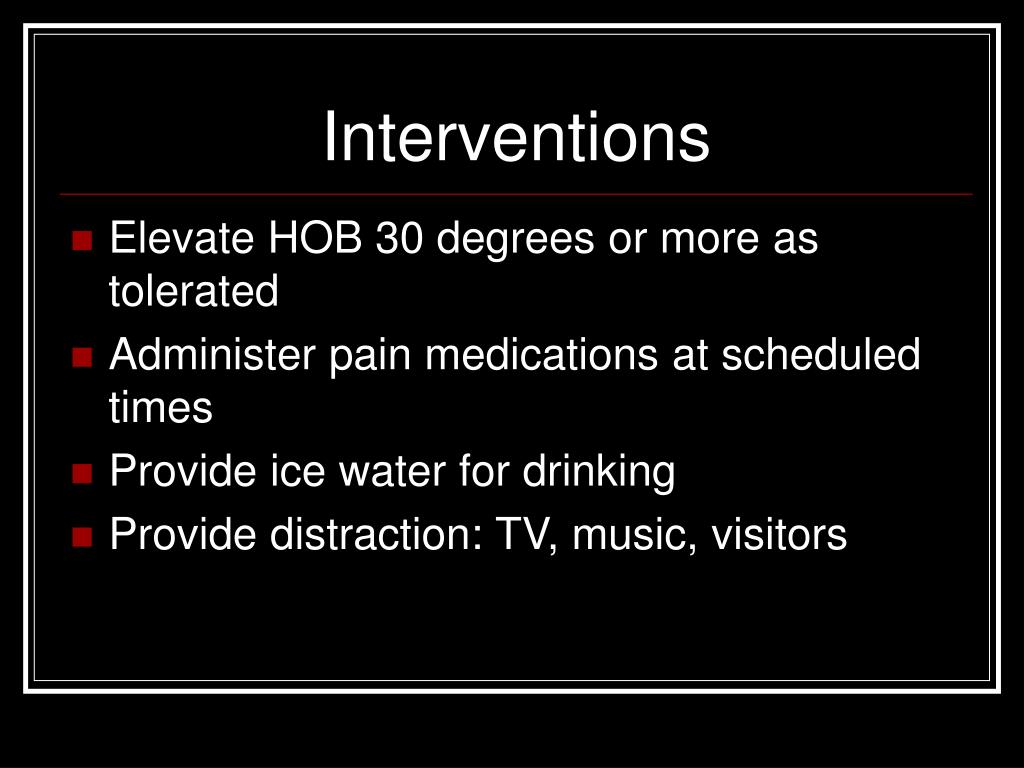 Interventions

- Elevate HOB 30 degrees or more as tolerated
- Administer pain medications at scheduled times
- Provide ice water for drinking
- Provide distraction: TV, music, visitors